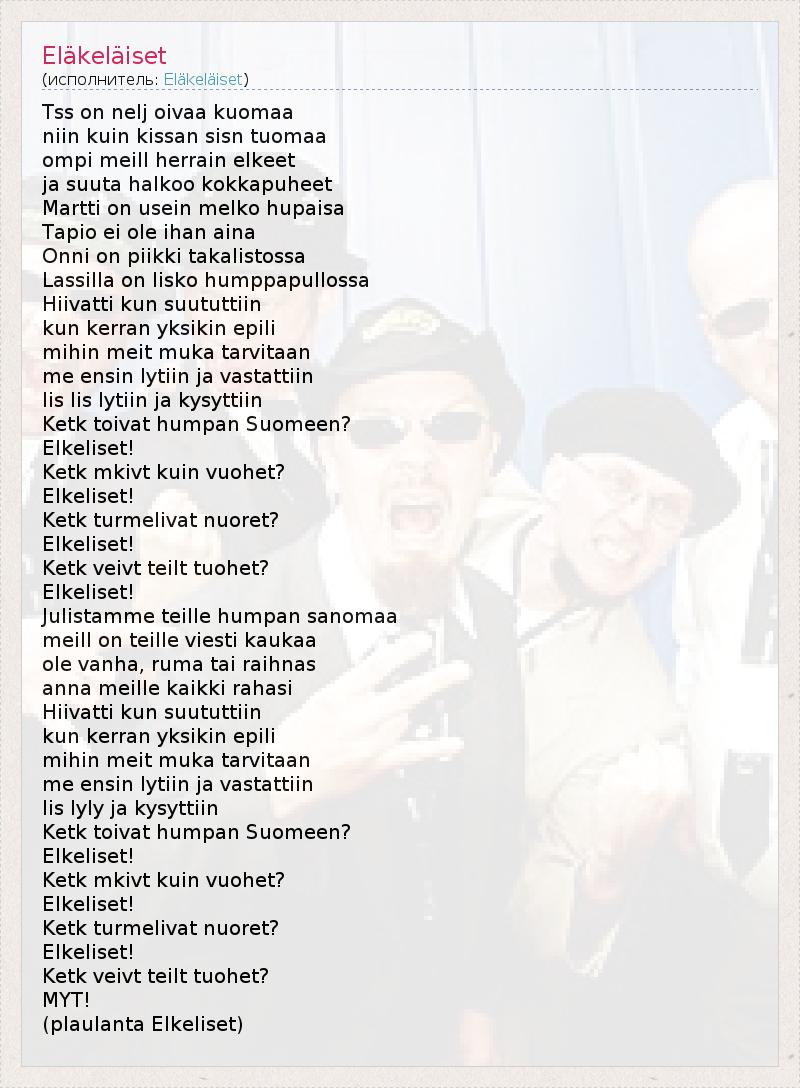 Eläkeläiset
(исполнитель: Eläkeläiset)

Tss on nelj oivaa kuomaa
niin kuin kissan sisn tuomaa
ompi meill herrain elkeet
ja suuta halkoo kokkapuheet
Martti on usein melko hupaisa
Tapio ei ole ihan aina
Onni on piikki takalistossa
Lassilla on lisko humppapullossa
Hiivatti kun suututtiin
kun kerran yksikin epili
mihin meit muka tarvitaan
me ensin lytiin ja vastattiin
lis lis lytiin ja kysyttiin
Ketk toivat humpan Suomeen?
Elkeliset!
Ketk mkivt kuin vuohet?
Elkeliset!
Ketk turmelivat nuoret?
Elkeliset!
Ketk veivt teilt tuohet?
Elkeliset!
Julistamme teille humpan sanomaa
meill on teille viesti kaukaa
ole vanha, ruma tai raihnas
anna meille kaikki rahasi
Hiivatti kun suututtiin
kun kerran yksikin epili
mihin meit muka tarvitaan
me ensin lytiin ja vastattiin
lis lyly ja kysyttiin
Ketk toivat humpan Suomeen?
Elkeliset!
Ketk mkivt kuin vuohet?
Elkeliset!
Ketk turmelivat nuoret?
Elkeliset!
Ketk veivt teilt tuohet?
MYT!
(plaulanta Elkeliset)